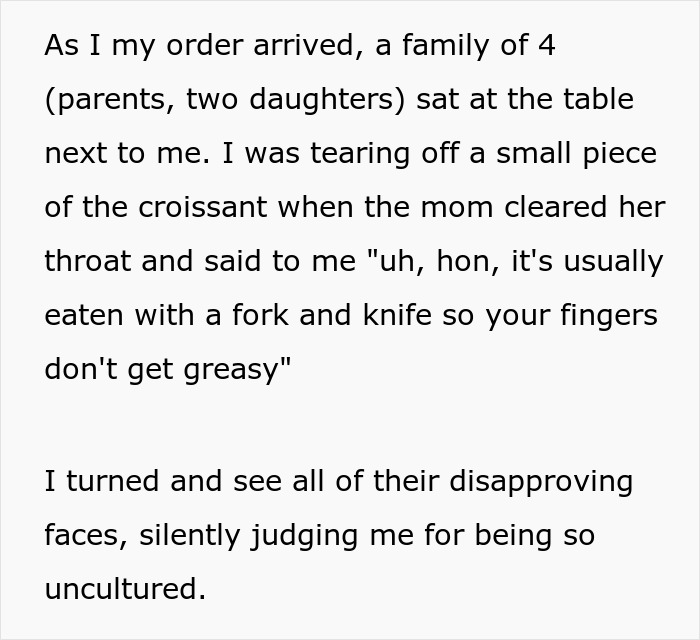 As I my order arrived, a family of 4 (parents, two daughters) sat at the table next to me. I was tearing off a small piece of the croissant when the mom cleared her throat and said to me "uh, hon, it's usually eaten with a fork and knife so your fingers don't get greasy"

I turned and see all of their disapproving faces, silently judging me for being so uncultured.